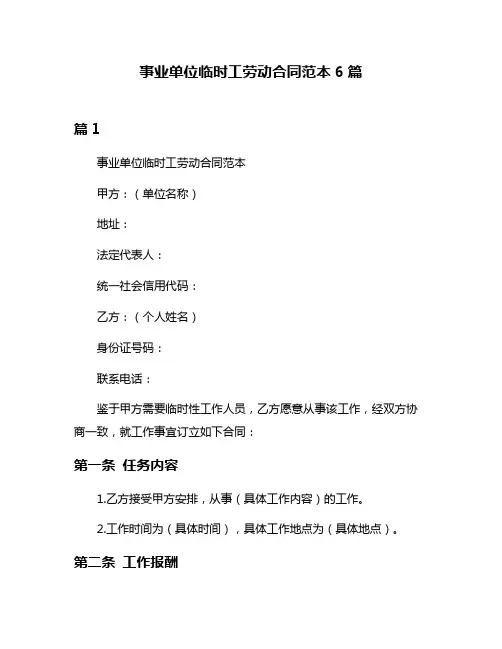 事业单位临时工劳动合同范本 6 篇

篇 1

事业单位临时工劳动合同范本

甲方：（单位名称）

地址：

法定代表人：

统一社会信用代码：

乙方：（个人姓名）

身份证号码：

联系电话：

鉴于甲方需要临时性工作人员，乙方愿意从事该工作，经双方协商一致，就工作事宜订立如下合同：

第一条 任务内容

1.乙方接受甲方安排，从事（具体工作内容）的工作。

2.工作时间为（具体时间），具体工作地点为（具体地点）。

第二条 工作报酬